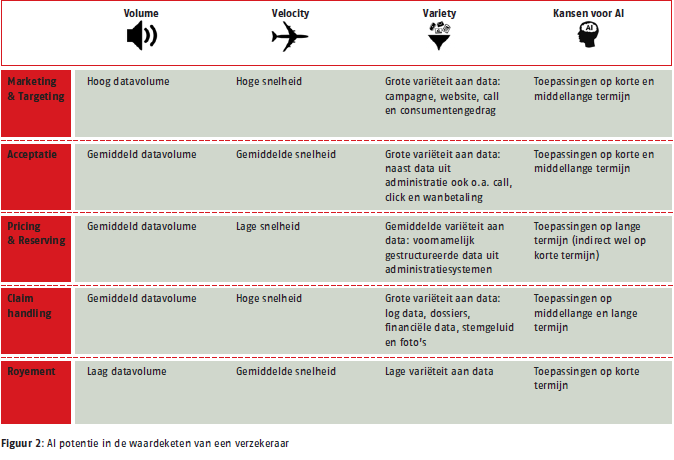 | | Volume | Velocity | Variety | Kansen voor AI |
|---|---|---|---|---|
| Marketing & Targeting | Hoog datavolume | Hoge snelheid | Grote variëteit aan data: campagne, website, call en consumentengedrag | Toepassingen op korte en middellange termijn |
| Acceptatie | Gemiddeld datavolume | Gemiddelde snelheid | Grote variëteit aan data: naast data uit administratie ook o.a. call, click en wanbetaling | Toepassingen op korte en middellange termijn |
| Pricing & Reserving | Gemiddeld datavolume | Lage snelheid | Gemiddelde variëteit aan data: voornamelijk gestructureerde data uit administratiesystemen | Toepassingen op lange termijn (indirect wel op korte termijn) |
| Claim handling | Gemiddeld datavolume | Hoge snelheid | Grote variëteit aan data: log data, dossiers, financiële data, stemgeluid en foto's | Toepassingen op middellange en lange termijn |
| Royement | Laag datavolume | Gemiddelde snelheid | Lage variëteit aan data | Toepassingen op korte termijn |

AI

Figuur 2: AI potentie in de waardeketen van een verzekeraar